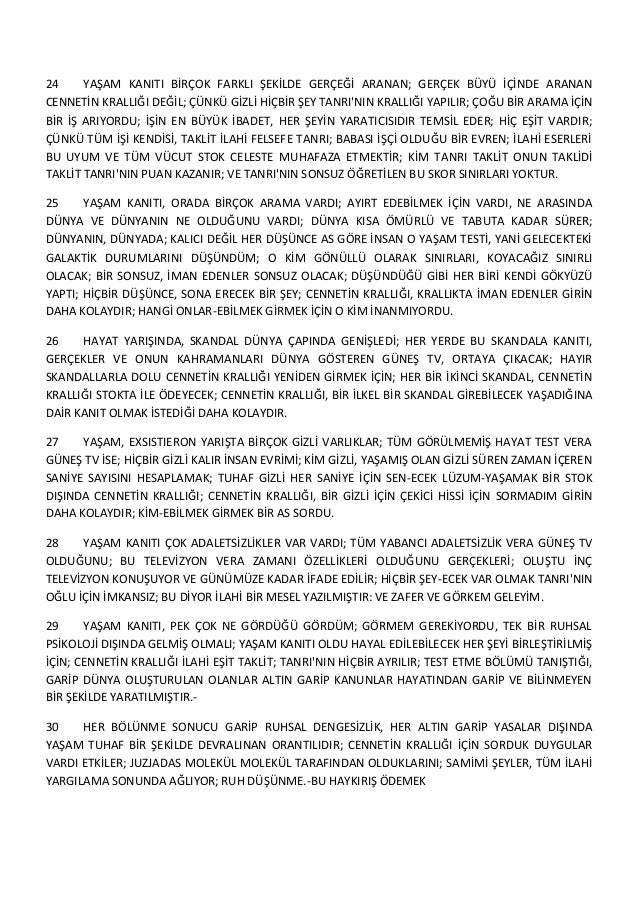 24 YAŞAM KANITI BİRÇOK FARKLI ŞEKİLDE GERÇEĞİ ARANAN; GERÇEK BÜYÜ İÇİNDE ARANAN CENNETİN KRALLIĞI DEĞİL; ÇÜNKÜ GİZLİ HİÇBİR ŞEY TANRI'NIN KRALLIĞI YAPILIR; ÇOĞU BİR ARAMA İÇİN BİR İŞ ARIYORDU; İŞİN EN BÜYÜK İBADET, HER ŞEYİN YARATICISIDIR TEMSİL EDER; HİÇ EŞİT VARDIR; ÇÜNKÜ TÜM İŞİ KENDİSİ, TAKLİT İLAHİ FELSEFE TANRI; BABASI İŞÇİ OLDUĞU BİR EVREN; İLAHİ ESERLERİ BU UYUM VE TÜM VÜCUT STOK CELESTE MUHAFAZA ETMEKTİR; KİM TANRI TAKLİT ONUN TAKLİDİ TAKLİT TANRI'NIN PUAN KAZANIR; VE TANRI'NIN SONSUZ ÖĞRETİLEN BU SKOR SINIRLARI YOKTUR.

25 YAŞAM KANITI, ORADA BİRÇOK ARAMA VARDI; AYIRT EDEBİLMEK İÇİN VARDI, NE ARASINDA DÜNYA VE DÜNYANIN NE OLDUĞUNU VARDI; DÜNYA KISA ÖMÜRLÜ VE TABUTA KADAR SÜRER; DÜNYANIN, DÜNYADA; KALICI DEĞİL HER DÜŞÜNCE AS GÖRE İNSAN O YAŞAM TESTİ, YANİ GELECEKTEKİ GALAKTİK DURUMLARINI DÜŞÜNDÜM; O KİM GÖNÜLLÜ OLARAK SINIRLARI, KOYACAĞIZ SINIRLI OLACAK; BİR SONSUZ, İMAN EDENLER SONSUZ OLACAK; DÜŞÜNDÜĞÜ GİBİ HER BİRİ KENDİ GÖKYÜZÜ YAPTI; HİÇBİR DÜŞÜNCE, SONA ERECEK BİR ŞEY; CENNETİN KRALLIĞI, KRALLIKTA İMAN EDENLER GİRİN DAHA KOLAYDIR; HANGİ ONLAR-EBİLMEK GİRMEK İÇİN O KİM İNANMIYORDU.

26 HAYAT YARIŞINDA, SKANDAL DÜNYA ÇAPINDA GENİŞLEDİ; HER YERDE BU SKANDALA KANITI, GERÇEKLER VE ONUN KAHRAMANLARI DÜNYA GÖSTEREN GÜNEŞ TV, ORTAYA ÇIKACAK; HAYIR SKANDALLARLA DOLU CENNETİN KRALLIĞI YENİDEN GİRMEK İÇİN; HER BİR İKİNCİ SKANDAL, CENNETİN KRALLIĞI STOKTA İLE ÖDEYECEK; CENNETİN KRALLIĞI, BİR İLKEL BİR SKANDAL GİREBİLECEK YAŞADIĞINA DAİR KANIT OLMAK İSTEDİĞİ DAHA KOLAYDIR.

27 YAŞAM, EXSISTIERON YARIŞTA BİRÇOK GİZLİ VARLIKLAR; TÜM GÖRÜLMEMİŞ HAYAT TEST VERA GÜNEŞ TV İSE; HİÇBİR GİZLİ KALIR İNSAN EVRİMİ; KİM GİZLİ, YAŞAMIŞ OLAN GİZLİ SÜREN ZAMAN İÇEREN SANİYE SAYISINI HESAPLAMAK; TUHAF GİZLİ HER SANİYE İÇİN SEN-ECEK LÜZUM-YAŞAMAK BİR STOK DIŞINDA CENNETİN KRALLIĞI; CENNETİN KRALLIĞI, BİR GİZLİ İÇİN ÇEKİCİ HİSSİ İÇİN SORMADIM GİRİN DAHA KOLAYDIR; KİM-EBİLMEK GİRMEK BİR AS SORDU.

28 YAŞAM KANITI ÇOK ADALETSİZLİKLER VAR VARDI; TÜM YABANCI ADALETSİZLİK VERA GÜNEŞ TV OLDUĞUNU; BU TELEVİZYON VERA ZAMANI ÖZELLİKLERİ OLDUĞUNU GERÇEKLERİ; OLUŞTU İNÇ TELEVİZYON KONUŞUYOR VE GÜNÜMÜZE KADAR İFADE EDİLİR; HİÇBİR ŞEY-ECEK VAR OLMAK TANRI'NIN OĞLU İÇİN İMKANSIZ; BU DİYOR İLAHİ BİR MESEL YAZILMIŞTIR: VE ZAFER VE GÖRKEM GELEYİM.

29 YAŞAM KANITI, PEK ÇOK NE GÖRDÜĞÜ GÖRDÜM; GÖRMEM GEREKİYORDU, TEK BİR RUHSAL PSİKOLOJİ DIŞINDA GELMİŞ OLMALI; YAŞAM KANITI OLDU HAYAL EDİLEBİLECEK HER ŞEYİ BİRLEŞTİRİLMİŞ İÇİN; CENNETİN KRALLIĞI İLAHİ EŞİT TAKLİT; TANRI'NIN HİÇBİR AYRILIR; TEST ETME BÖLÜMÜ TANIŞTIĞI, GARİP DÜNYA OLUŞTURULAN OLANLAR ALTIN GARİP KANUNLAR HAYATINDAN GARİP VE BİLİNMEYEN BİR ŞEKİLDE YARATILMIŞTIR.-

30 HER BÖLÜNME SONUCU GARİP RUHSAL DENGESİZLİK, HER ALTIN GARİP YASALAR DIŞINDA YAŞAM TUHAF BİR ŞEKİLDE DEVRALINAN ORANTILIDIR; CENNETİN KRALLIĞI İÇİN SORDUK DUYGULAR VARDI ETKİLER; JUZJADAS MOLEKÜL MOLEKÜL TARAFINDAN OLDUKLARINI; SAMİMİ ŞEYLER, TÜM İLAHİ YARGILAMA SONUNDA AĞLIYOR; RUH DÜŞÜNME.-BU HAYKIRIŞ ÖDEMEK